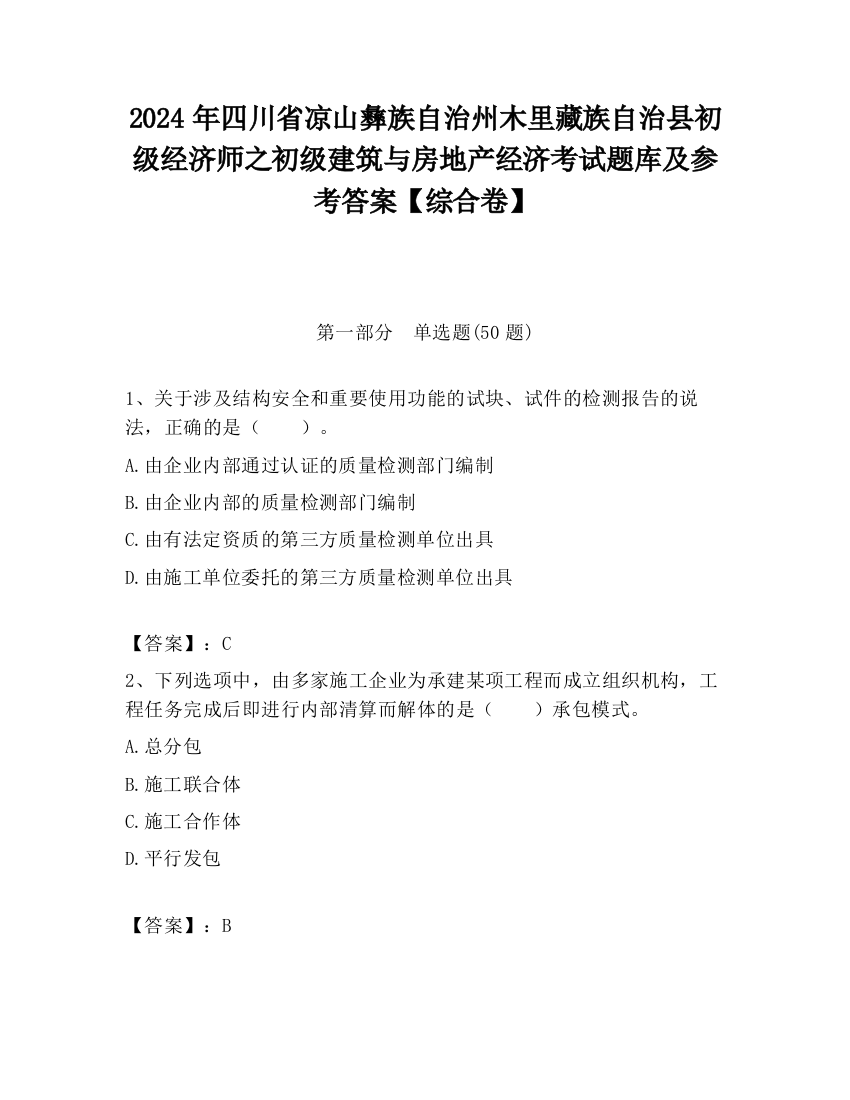 2024 年四川省凉山彝族自治州木里藏族自治县初级经济师之初级建筑与房地产经济考试题库及参考答案【综合卷】

第一部分　单选题(50 题)

1、关于涉及结构安全和重要使用功能的试块、试件的检测报告的说法，正确的是（　　）。

A.由企业内部通过认证的质量检测部门编制

B.由企业内部的质量检测部门编制

C.由有法定资质的第三方质量检测单位出具

D.由施工单位委托的第三方质量检测单位出具

【答案】：C

2、下列选项中，由多家施工企业为承建某项工程而成立组织机构，工程任务完成后即进行内部清算而解体的是（　　）承包模式。

A.总分包

B.施工联合体

C.施工合作体

D.平行发包

【答案】：B